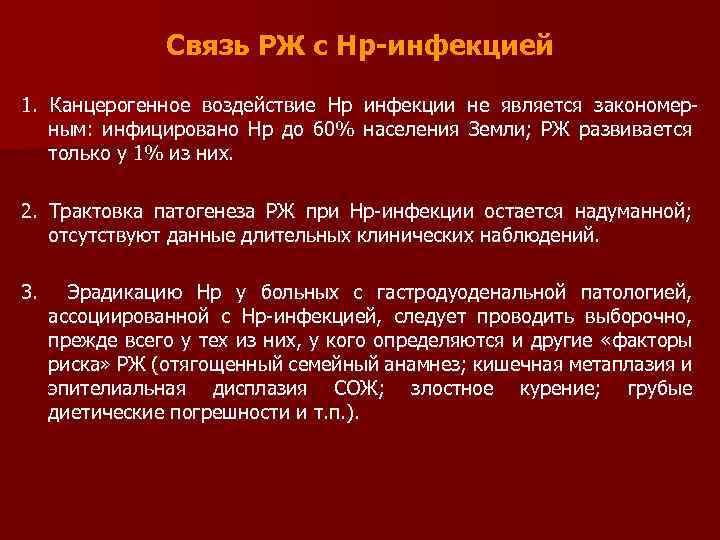 Связь РЖ с Нр-инфекцией

1. Канцерогенное воздействие Нр инфекции не является закономерным: инфицировано Нр до 60% населения Земли; РЖ развивается только у 1% из них.

2. Трактовка патогенеза РЖ при Нр-инфекции остается надуманной; отсутствуют данные длительных клинических наблюдений.

3. Эрадикацию Нр у больных с гастродуоденальной патологией, ассоциированной с Нр-инфекцией, следует проводить выборочно, прежде всего у тех из них, у кого определяются и другие «факторы риска» РЖ (отягощенный семейный анамнез; кишечная метаплазия и эпителиальная дисплазия СОЖ; злостное курение; грубые диетические погрешности и т.п.).